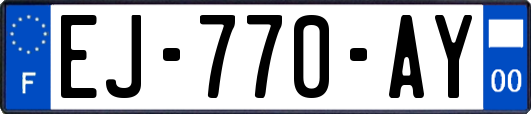 F
EJ-770-AY
00